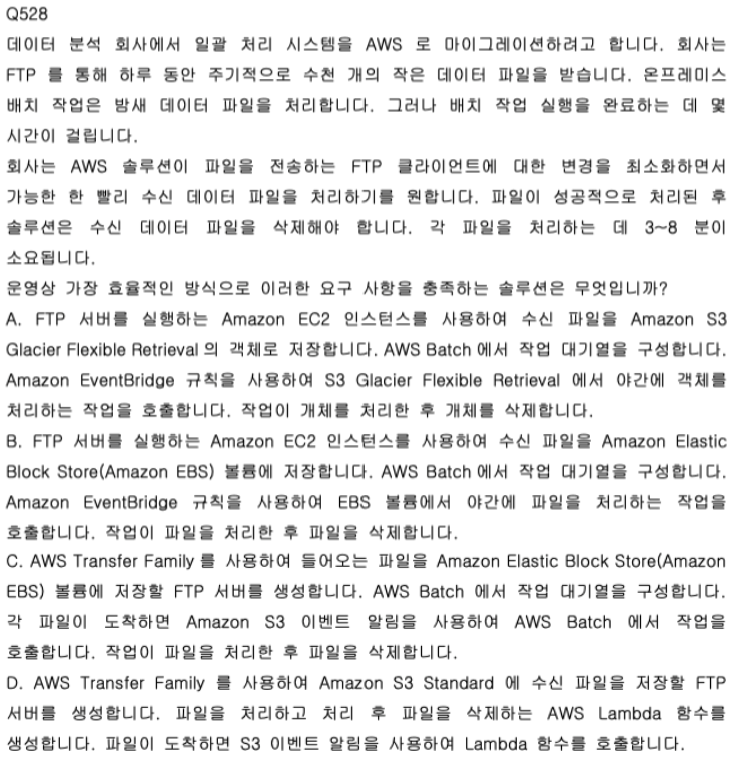 Q528
데이터 분석 회사에서 일괄 처리 시스템을 AWS 로 마이그레이션하려고 합니다. 회사는 FTP 를 통해 하루 동안 주기적으로 수천 개의 작은 데이터 파일을 받습니다. 온프레미스 배치 작업은 밤새 데이터 파일을 처리합니다. 그러나 배치 작업 실행을 완료하는 데 몇 시간이 걸립니다.
회사는 AWS 솔루션이 파일을 전송하는 FTP 클라이언트에 대한 변경을 최소화하면서 가능한 한 빨리 수신 데이터 파일을 처리하기를 원합니다. 파일이 성공적으로 처리된 후 솔루션은 수신 데이터 파일을 삭제해야 합니다. 각 파일을 처리하는 데 3~8 분이 소요됩니다.
운영상 가장 효율적인 방식으로 이러한 요구 사항을 충족하는 솔루션은 무엇입니까?
A. FTP 서버를 실행하는 Amazon EC2 인스턴스를 사용하여 수신 파일을 Amazon S3 Glacier Flexible Retrieval 의 객체로 저장합니다. AWS Batch 에서 작업 대기열을 구성합니다. Amazon EventBridge 규칙을 사용하여 S3 Glacier Flexible Retrieval 에서 야간에 객체를 처리하는 작업을 호출합니다. 작업이 개체를 처리한 후 개체를 삭제합니다.
B. FTP 서버를 실행하는 Amazon EC2 인스턴스를 사용하여 수신 파일을 Amazon Elastic Block Store(Amazon EBS) 볼륨에 저장합니다. AWS Batch 에서 작업 대기열을 구성합니다. Amazon EventBridge 규칙을 사용하여 EBS 볼륨에서 야간에 파일을 처리하는 작업을 호출합니다. 작업이 파일을 처리한 후 파일을 삭제합니다.
C. AWS Transfer Family 를 사용하여 들어오는 파일을 Amazon Elastic Block Store(Amazon EBS) 볼륨에 저장할 FTP 서버를 생성합니다. AWS Batch 에서 작업 대기열을 구성합니다. 각 파일이 도착하면 Amazon S3 이벤트 알림을 사용하여 AWS Batch 에서 작업을 호출합니다. 작업이 파일을 처리한 후 파일을 삭제합니다.
D. AWS Transfer Family 를 사용하여 Amazon S3 Standard 에 수신 파일을 저장할 FTP 서버를 생성합니다. 파일을 처리하고 처리 후 파일을 삭제하는 AWS Lambda 함수를 생성합니다. 파일이 도착하면 S3 이벤트 알림을 사용하여 Lambda 함수를 호출합니다.